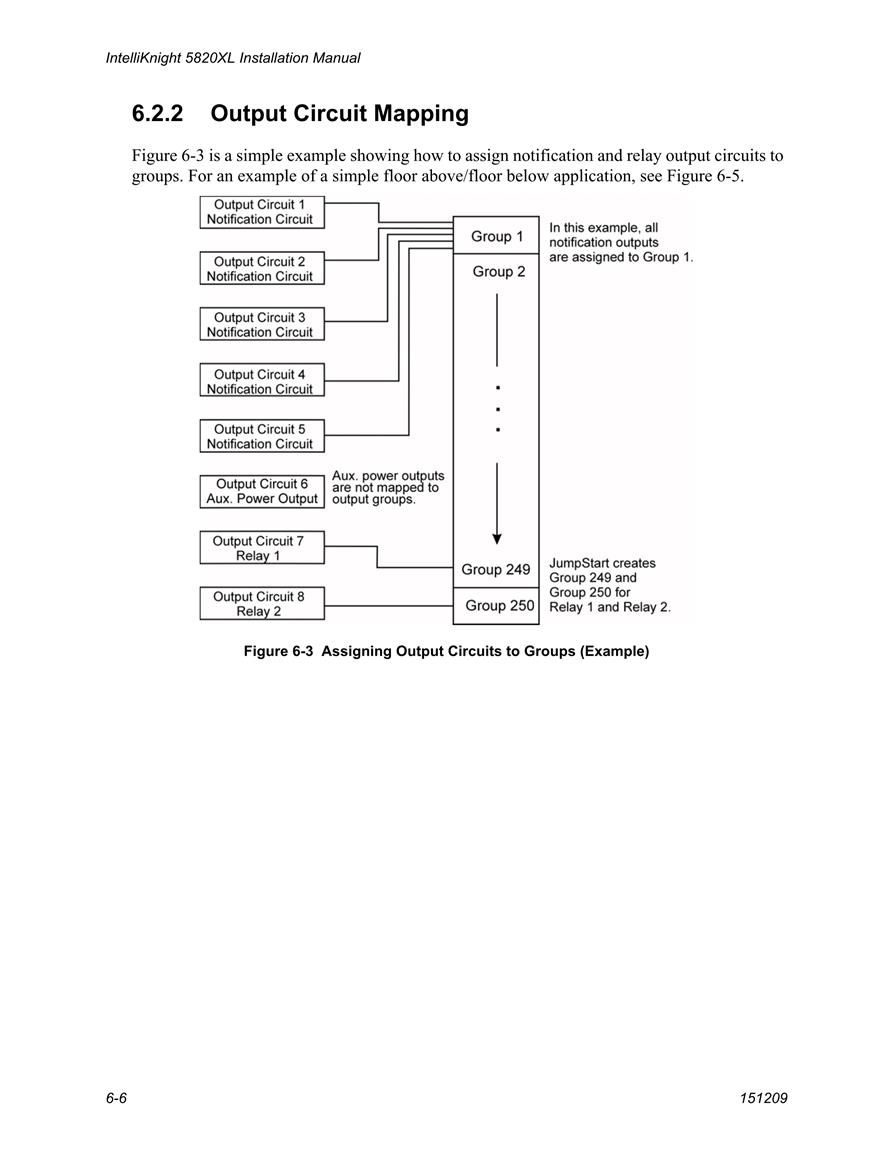 IntelliKnight 5820XL Installation Manual

6.2.2 Output Circuit Mapping

Figure 6-3 is a simple example showing how to assign notification and relay output circuits to groups. For an example of a simple floor above/floor below application, see Figure 6-5.

Output Circuit 1
Notification Circuit

Output Circuit 2
Notification Circuit

Output Circuit 3
Notification Circuit

Output Circuit 4
Notification Circuit

Output Circuit 5
Notification Circuit

Output Circuit 6
Aux. Power Output

Aux. power outputs are not mapped to output groups.

Output Circuit 7
Relay 1

Output Circuit 8
Relay 2

Group 1

Group 2

Group 249

Group 250

In this example, all notification outputs are assigned to Group 1.

JumpStart creates Group 249 and Group 250 for Relay 1 and Relay 2.

Figure 6-3 Assigning Output Circuits to Groups (Example)

6-6

151209